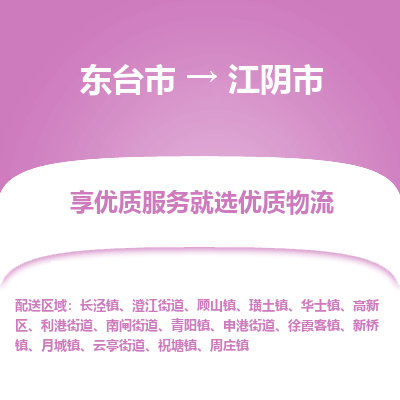 东台市 → 江阴市

享优质服务就选优质物流

配送区域：长泾镇、澄江街道、顾山镇、璜土镇、华士镇、高新区、利港街道、南闸街道、青阳镇、申港街道、徐霞客镇、新桥镇、月城镇、云亭街道、祝塘镇、周庄镇